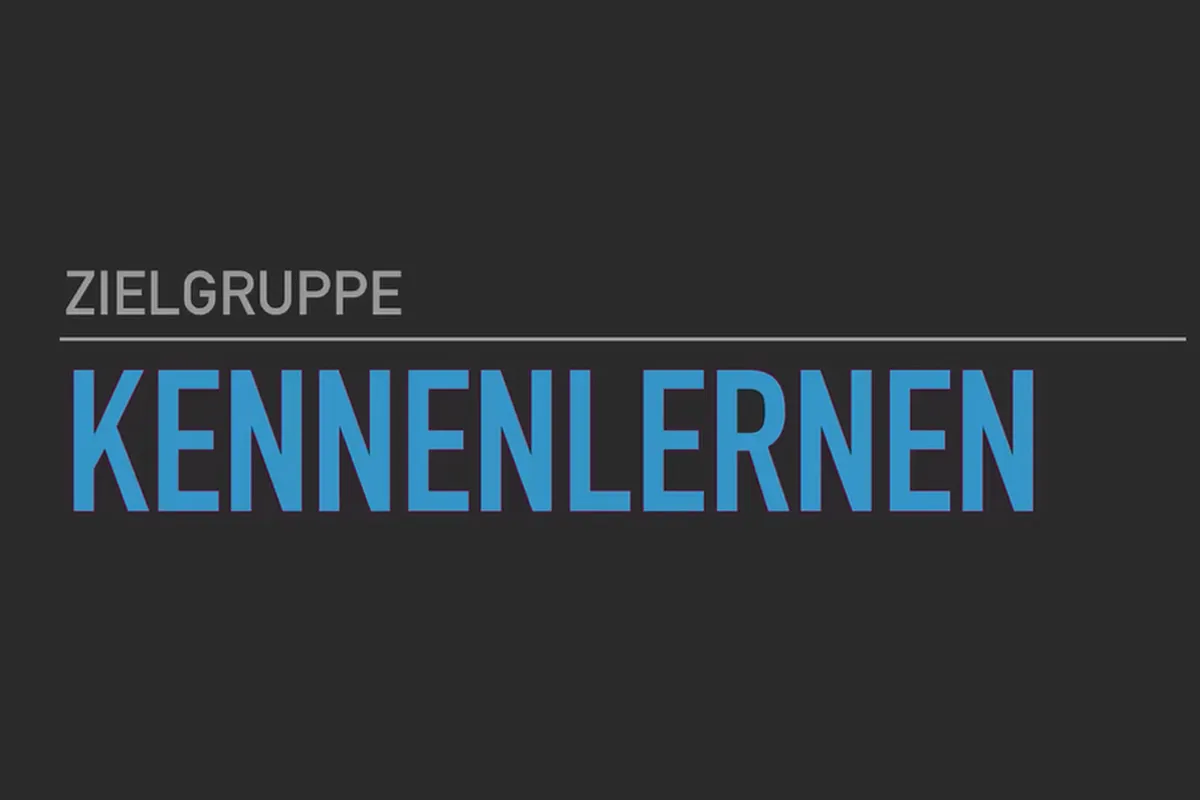 ZIELGRUPPE

KENNENLERNEN